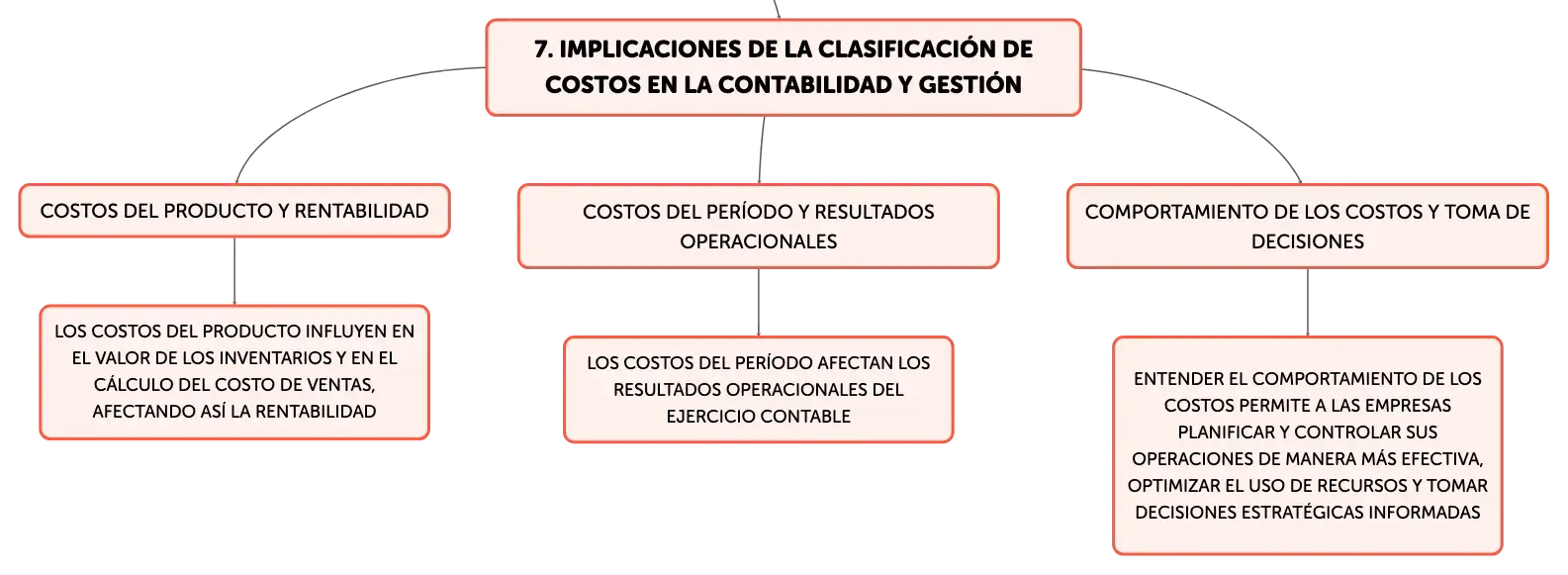 7. IMPLICACIONES DE LA CLASIFICACIÓN DE COSTOS EN LA CONTABILIDAD Y GESTIÓN

COSTOS DEL PRODUCTO Y RENTABILIDAD

LOS COSTOS DEL PRODUCTO INFLUYEN EN EL VALOR DE LOS INVENTARIOS Y EN EL CÁLCULO DEL COSTO DE VENTAS, AFECTANDO ASÍ LA RENTABILIDAD

COSTOS DEL PERÍODO Y RESULTADOS OPERACIONALES

LOS COSTOS DEL PERÍODO AFECTAN LOS RESULTADOS OPERACIONALES DEL EJERCICIO CONTABLE

COMPORTAMIENTO DE LOS COSTOS Y TOMA DE DECISIONES

ENTENDER EL COMPORTAMIENTO DE LOS COSTOS PERMITE A LAS EMPRESAS PLANIFICAR Y CONTROLAR SUS OPERACIONES DE MANERA MÁS EFECTIVA, OPTIMIZAR EL USO DE RECURSOS Y TOMAR DECISIONES ESTRATÉGICAS INFORMADAS